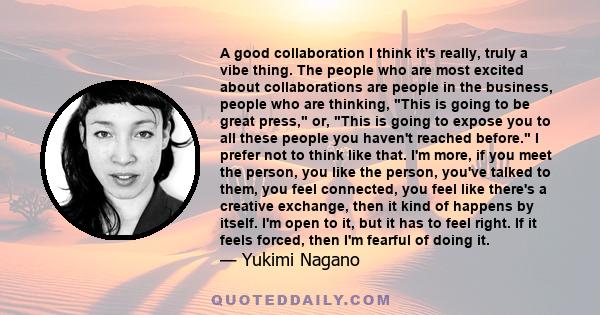 A good collaboration I think it's really, truly a vibe thing. The people who are most excited about collaborations are people in the business, people who are thinking, "This is going to be great press," or, "This is going to expose you to all these people you haven't reached before." I prefer not to think like that. I'm more, if you meet the person, you like the person, you've talked to them, you feel connected, you feel like there's a creative exchange, then it kind of happens by itself. I'm open to it, but it has to feel right. If it feels forced, then I'm fearful of doing it.
— Yukimi Nagano

QUOTEDDAILY.COM